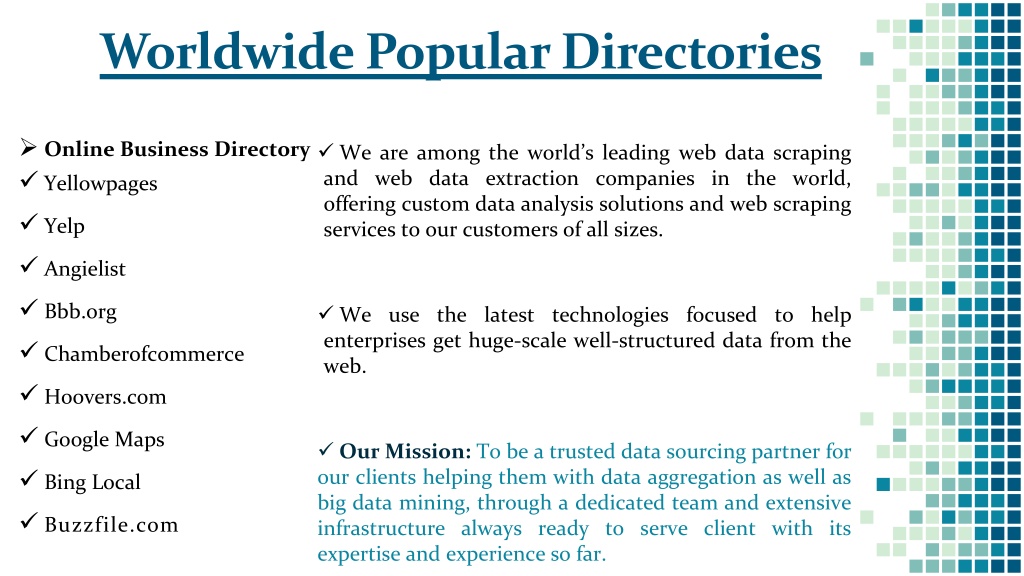 Worldwide Popular Directories

➢ Online Business Directory
✓ Yellowpages
✓ Yelp
✓ Angielist
✓ Bbb.org
✓ Chamberofcommerce
✓ Hoovers.com
✓ Google Maps
✓ Bing Local
✓ Buzzfile.com

✓ We are among the world's leading web data scraping and web data extraction companies in the world, offering custom data analysis solutions and web scraping services to our customers of all sizes.

✓ We use the latest technologies focused to help enterprises get huge-scale well-structured data from the web.

✓ Our Mission: To be a trusted data sourcing partner for our clients helping them with data aggregation as well as big data mining, through a dedicated team and extensive infrastructure always ready to serve client with its expertise and experience so far.